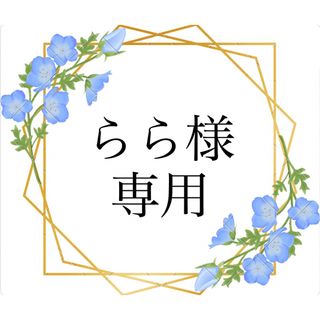 らら様
専用